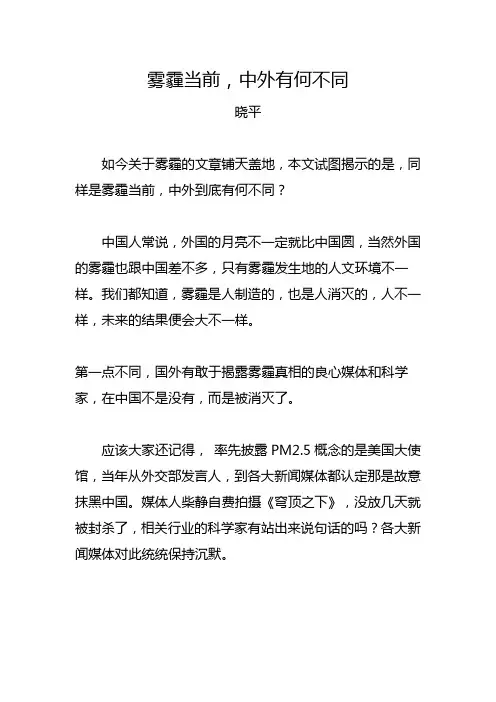 雾霾当前，中外有何不同

晓平

如今关于雾霾的文章铺天盖地，本文试图揭示的是，同样是雾霾当前，中外到底有何不同？

中国人常说，外国的月亮不一定就比中国圆，当然外国的雾霾也跟中国差不多，只有雾霾发生地的人文环境不一样。我们都知道，雾霾是人制造的，也是人消灭的，人不一样，未来的结果便会大不一样。

第一点不同，国外有敢于揭露雾霾真相的良心媒体和科学家，在中国不是没有，而是被消灭了。

应该大家还记得， 率先披露 PM2.5 概念的是美国大使馆，当年从外交部发言人，到各大新闻媒体都认定那是故意抹黑中国。媒体人柴静自费拍摄《穹顶之下》，没放几天就被封杀了，相关行业的科学家有站出来说句话的吗？各大新闻媒体对此统统保持沉默。